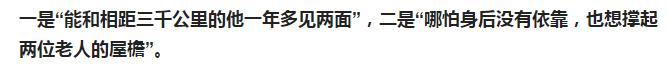 一是“能和相距三千公里的他一年多见两面”，二是“哪怕身后没有依靠，也想撑起两位老人的屋檐”。